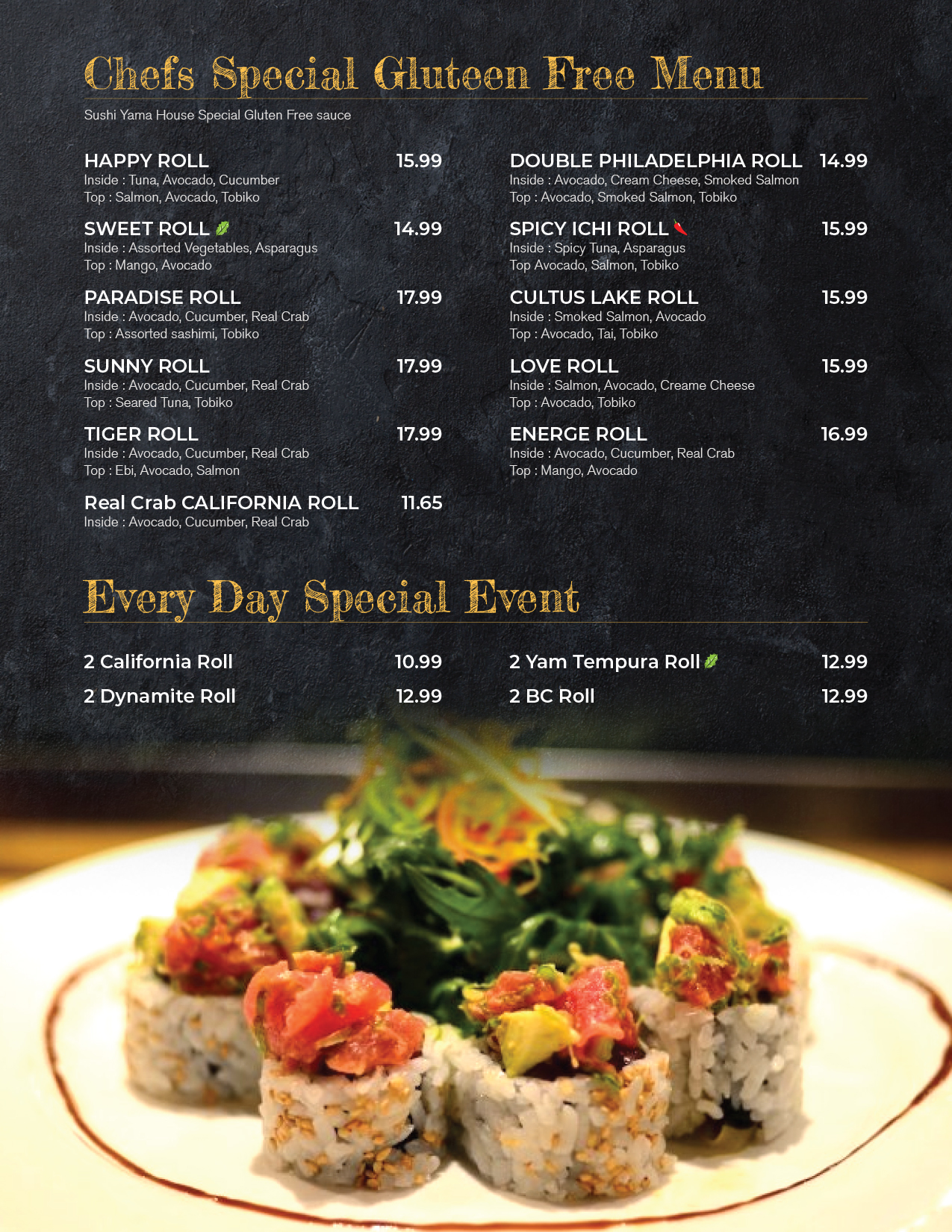 Chefs Special Gluteen Free Menu

Sushi Yama House Special Gluten Free sauce

HAPPY ROLL 15.99
Inside : Tuna, Avocado, Cucumber
Top : Salmon, Avocado, Tobiko

SWEET ROLL 14.99
Inside : Assorted Vegetables, Asparagus
Top : Mango, Avocado

PARADISE ROLL 17.99
Inside : Avocado, Cucumber, Real Crab
Top : Assorted sashimi, Tobiko

SUNNY ROLL 17.99
Inside : Avocado, Cucumber, Real Crab
Top : Seared Tuna, Tobiko

TIGER ROLL 17.99
Inside : Avocado, Cucumber, Real Crab
Top : Ebi, Avocado, Salmon

Real Crab CALIFORNIA ROLL 11.65
Inside : Avocado, Cucumber, Real Crab

DOUBLE PHILADELPHIA ROLL 14.99
Inside : Avocado, Cream Cheese, Smoked Salmon
Top : Avocado, Smoked Salmon, Tobiko

SPICY ICHI ROLL 15.99
Inside : Spicy Tuna, Asparagus
Top Avocado, Salmon, Tobiko

CULTUS LAKE ROLL 15.99
Inside : Smoked Salmon, Avocado
Top : Avocado, Tai, Tobiko

LOVE ROLL 15.99
Inside : Salmon, Avocado, Creame Cheese
Top : Avocado, Tobiko

ENERGE ROLL 16.99
Inside : Avocado, Cucumber, Real Crab
Top : Mango, Avocado

Every Day Special Event

2 California Roll 10.99
2 Dynamite Roll 12.99
2 Yam Tempura Roll 12.99
2 BC Roll 12.99